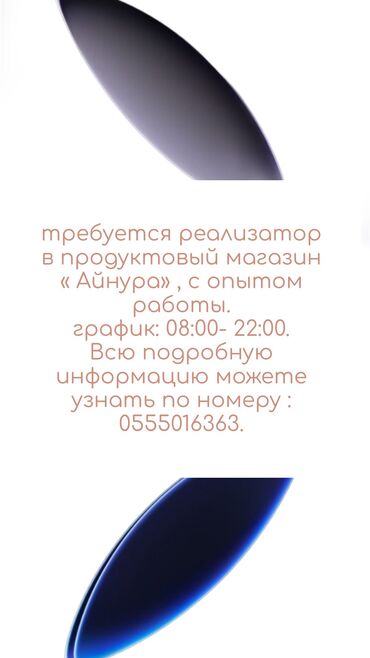 требуется реализатор в продуктовый магазин « Айнура» , с опытом работы.
график: 08:00- 22:00.
Всю подробную информацию можете узнать по номеру : 0555016363.